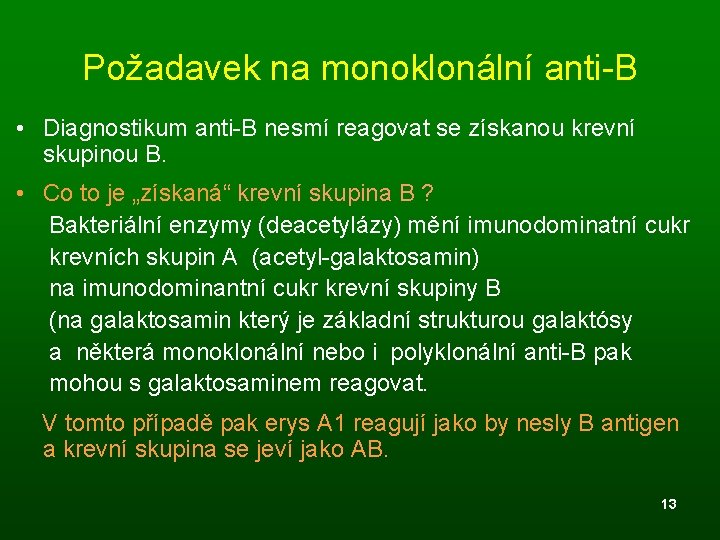 Požadavek na monoklonální anti-B

• Diagnostikum anti-B nesmí reagovat se získanou krevní skupinou B.

• Co to je „získaná“ krevní skupina B ?
Bakteriální enzymy (deacetylázy) mění imunodominatní cukr krevních skupin A (acetyl-galaktosamin) na imunodominantní cukr krevní skupiny B (na galaktosamin který je základní strukturou galaktósy a některá monoklonální nebo i polyklonální anti-B pak mohou s galaktosaminem reagovat.

V tomto případě pak erys A1 reagují jako by nesly B antigen a krevní skupina se jeví jako AB.

13